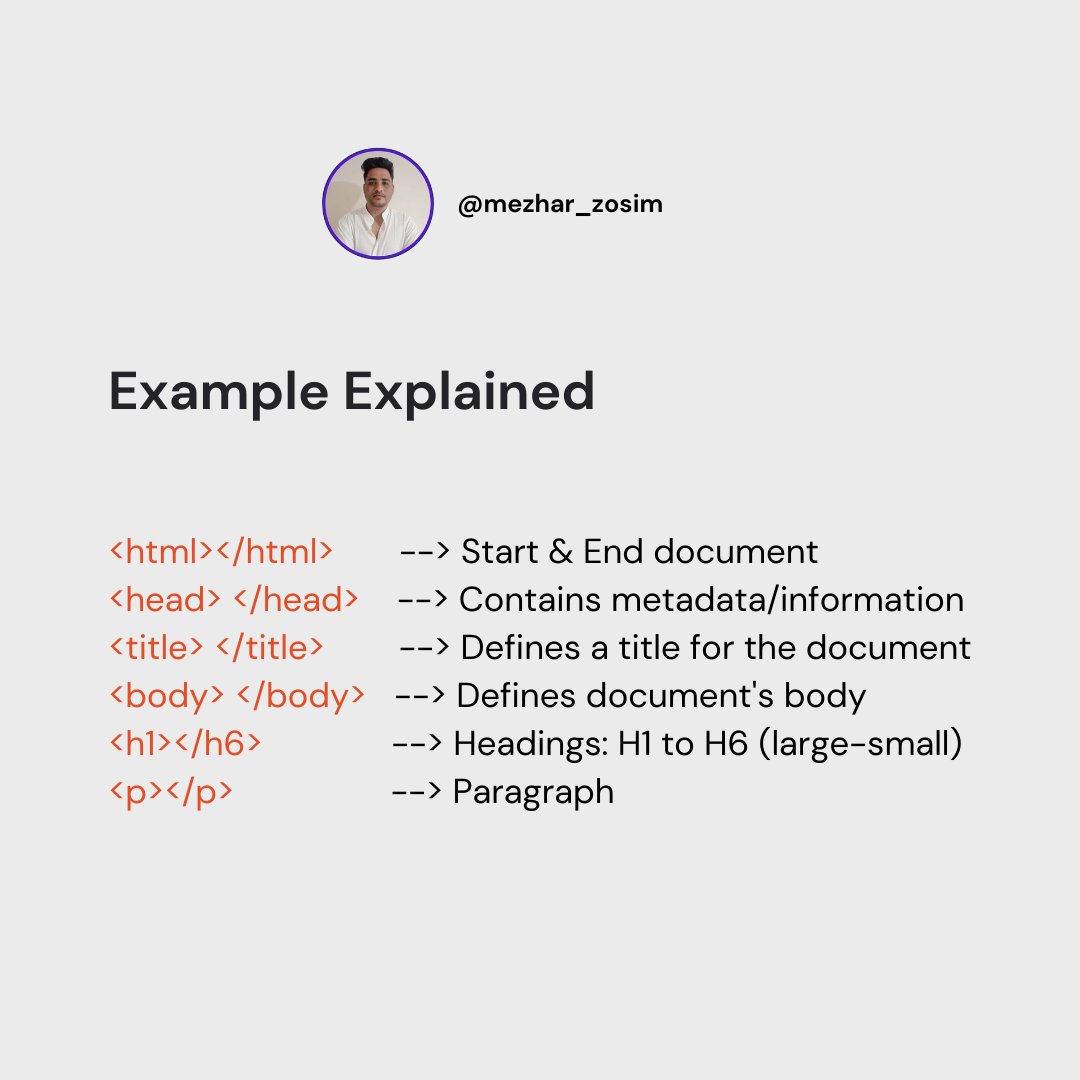 @mezhar_zosim

Example Explained

<html></html> --> Start & End document
<head> </head> --> Contains metadata/information
<title> </title> --> Defines a title for the document
<body> </body> --> Defines document's body
<h1></h6> --> Headings: H1 to H6 (large-small)
<p></p> --> Paragraph